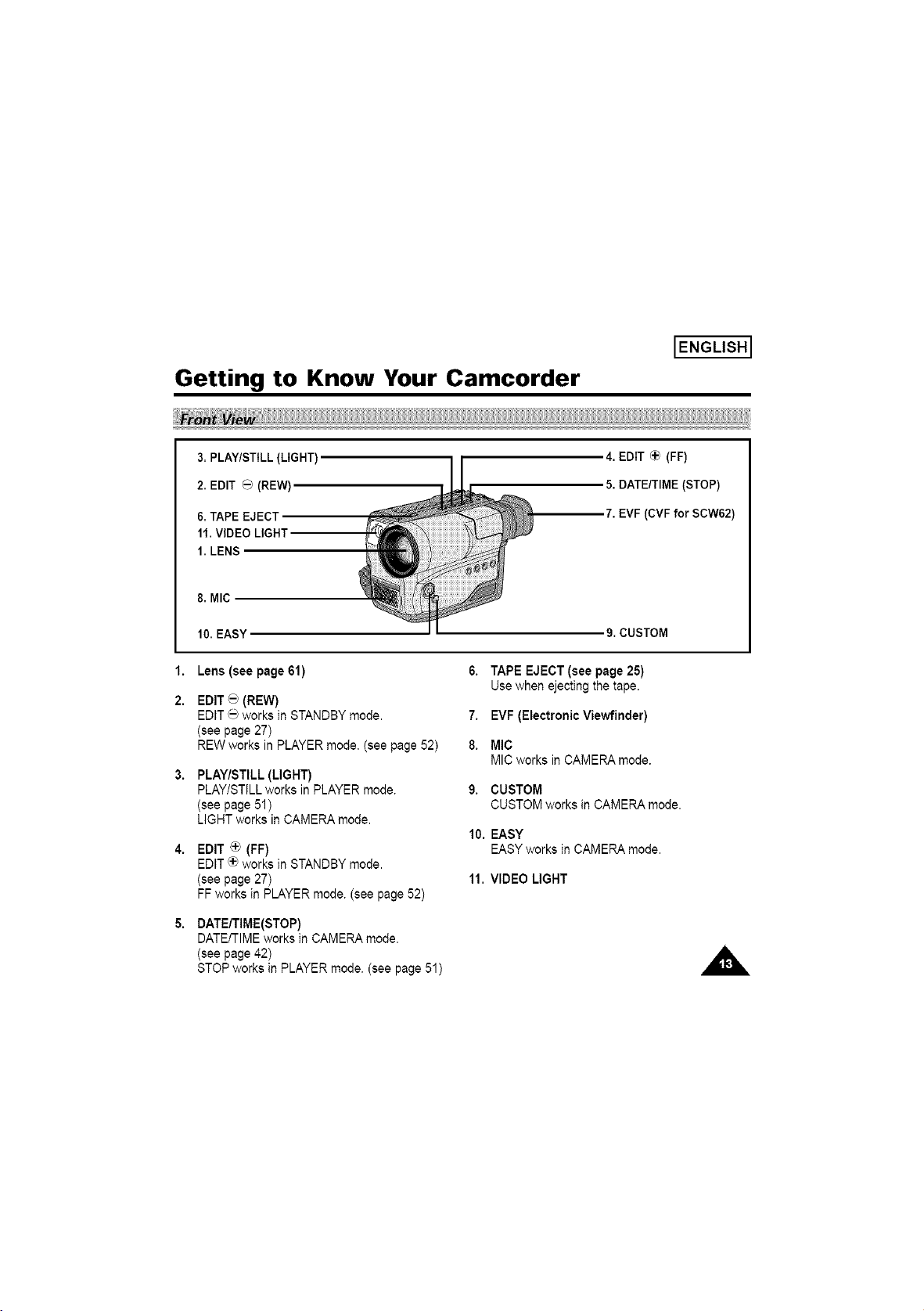 ENGLISH

Getting to Know Your Camcorder

Front View

3. PLAY/STILL (LIGHT)
2. EDIT ⊖ (REW)
6. TAPE EJECT
11. VIDEO LIGHT
1. LENS
8. MIC
10. EASY
4. EDIT ⊕ (FF)
5. DATE/TIME (STOP)
7. EVF (CVF for SCW62)
9. CUSTOM

1. Lens (see page 61)

2. EDIT ⊖ (REW)
EDIT ⊖ works in STANDBY mode. (see page 27)
REW works in PLAYER mode. (see page 52)

3. PLAY/STILL (LIGHT)
PLAY/STILL works in PLAYER mode. (see page 51)
LIGHT works in CAMERA mode.

4. EDIT ⊕ (FF)
EDIT ⊕ works in STANDBY mode. (see page 27)
FF works in PLAYER mode. (see page 52)

5. DATE/TIME(STOP)
DATE/TIME works in CAMERA mode. (see page 42)
STOP works in PLAYER mode. (see page 51)

6. TAPE EJECT (see page 25)
Use when ejecting the tape.

7. EVF (Electronic Viewfinder)

8. MIC
MIC works in CAMERA mode.

9. CUSTOM
CUSTOM works in CAMERA mode.

10. EASY
EASY works in CAMERA mode.

11. VIDEO LIGHT

13